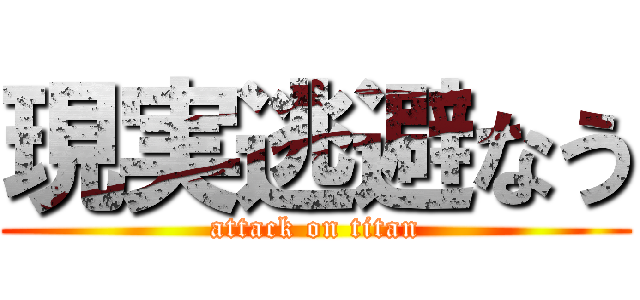 現実逃避なう
attack on titan